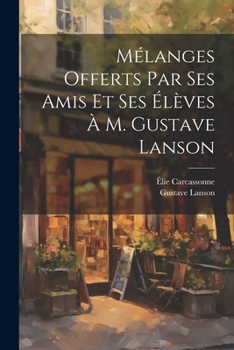 Mélanges Offerts Par Ses Amis Et Ses Élèves À M. Gustave Lanson

Élie Carcassonne
Gustave Lanson